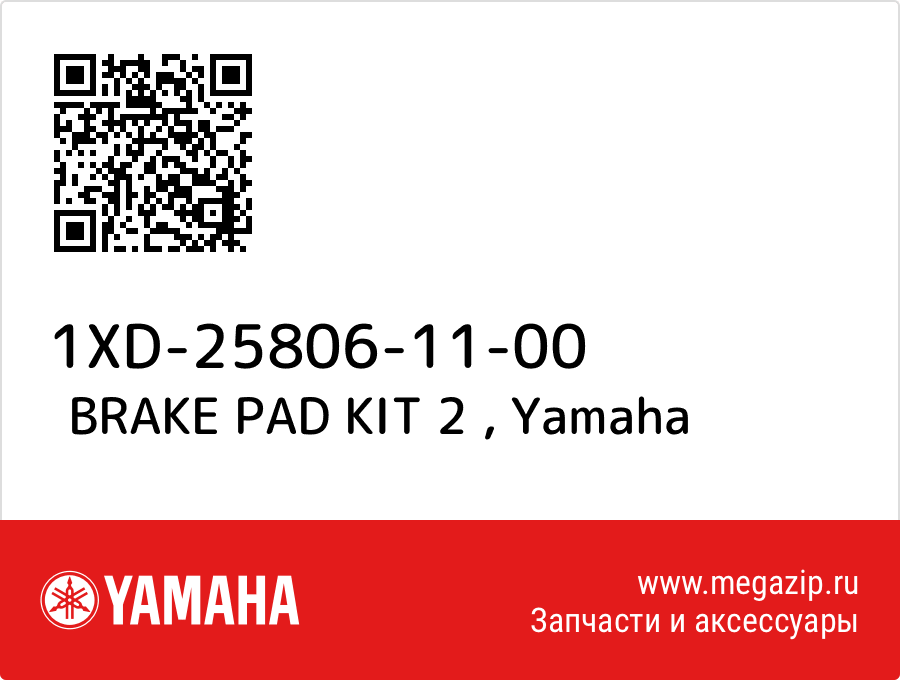 1XD-25806-11-00

BRAKE PAD KIT 2 , Yamaha

YAMAHA

www.megazip.ru
Запчасти и аксессуары